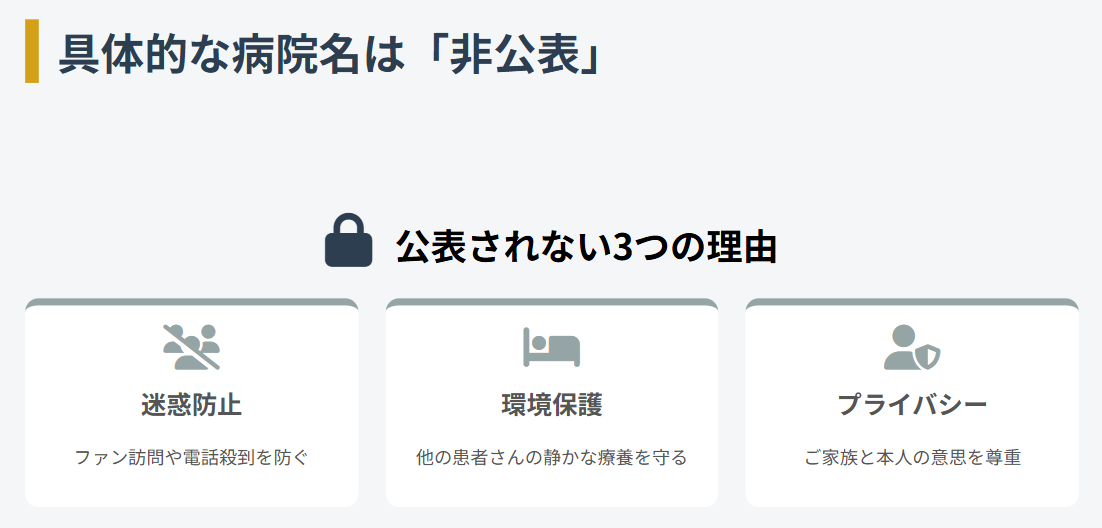 具体的な病院名は「非公表」

公表されない3つの理由

迷惑防止

ファン訪問や電話殺到を防ぐ

環境保護

他の患者さんの静かな療養を守る

プライバシー

ご家族と本人の意思を尊重